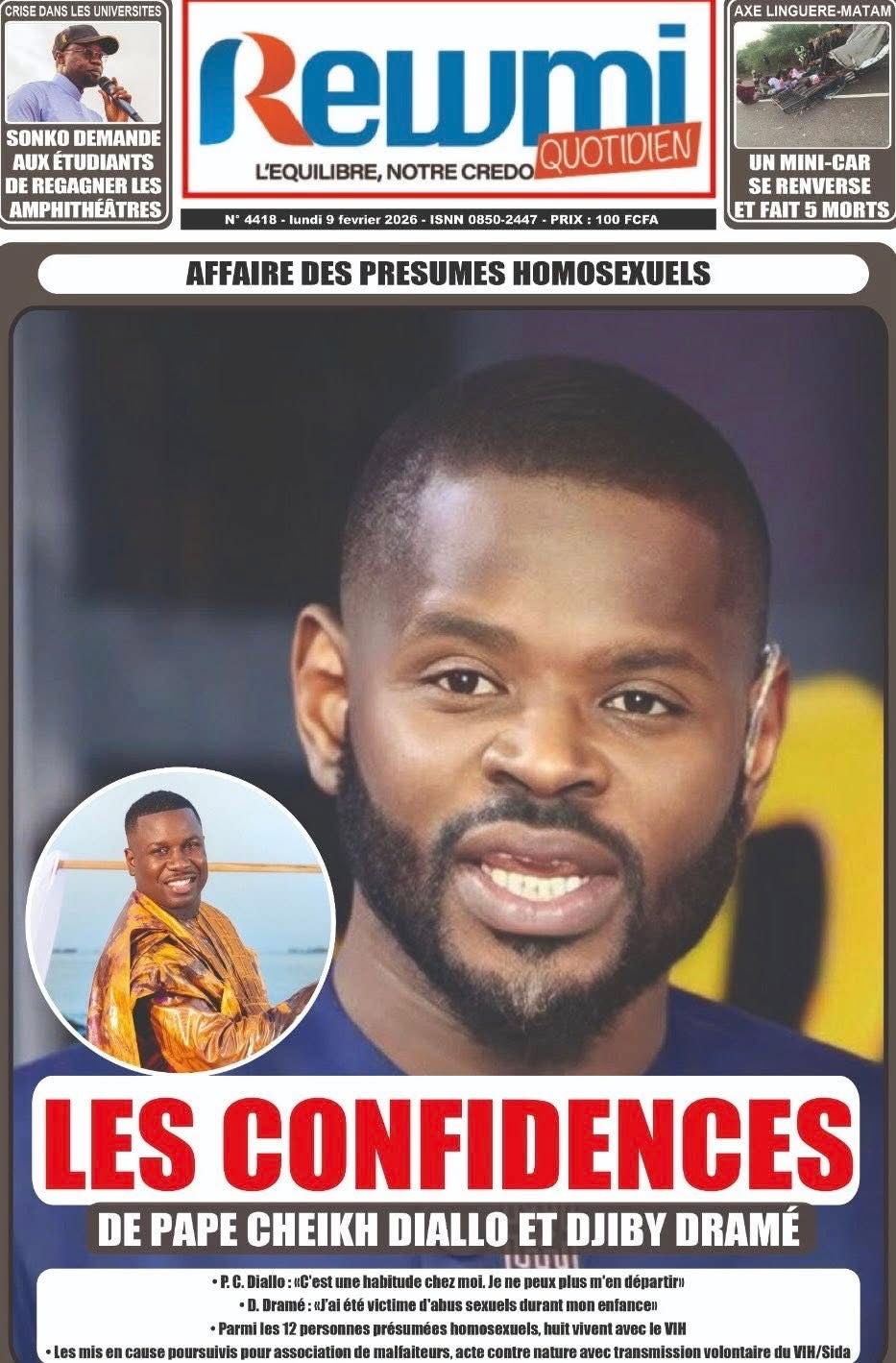 CRISE DANS LES UNIVERSITES

SONKO DEMANDE AUX ÉTUDIANTS DE REGAGNER LES AMPHITHÉÂTRES

Rewmi QUOTIDIEN

L'EQUILIBRE, NOTRE CREDO

N° 4418 - lundi 9 fevrier 2026 - ISNN 0850-2447 - PRIX : 100 FCFA

AXE LINGUERE-MATAM

UN MINI-CAR SE RENVERSE ET FAIT 5 MORTS

AFFAIRE DES PRESUMES HOMOSEXUELS

LES CONFIDENCES

DE PAPE CHEIKH DIALLO ET DJIBY DRAMÉ

• P. C. Diallo : «C'est une habitude chez moi. Je ne peux plus m'en départir»

• D. Dramé : «J'ai été victime d'abus sexuels durant mon enfance»

• Parmi les 12 personnes présumées homosexuels, huit vivent avec le VIH

• Les mis en cause poursuivis pour association de malfaiteurs, acte contre nature avec transmission volontaire du VIH/Sida